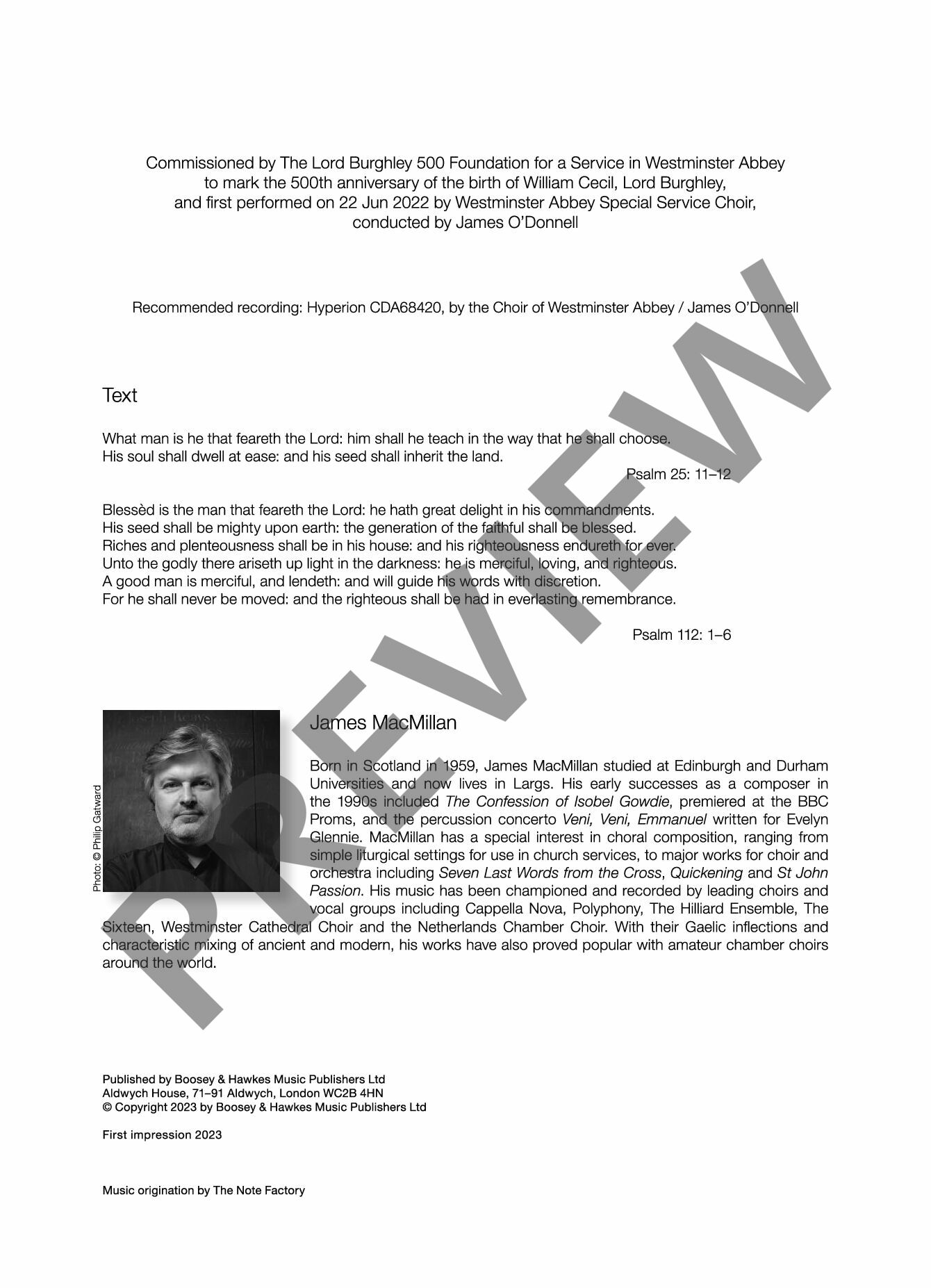 Commissioned by The Lord Burghley 500 Foundation for a Service in Westminster Abbey to mark the 500th anniversary of the birth of William Cecil, Lord Burghley, and first performed on 22 Jun 2022 by Westminster Abbey Special Service Choir, conducted by James O'Donnell

Recommended recording: Hyperion CDA68420, by the Choir of Westminster Abbey / James O'Donnell

PREVIEW

Text

What man is he that feareth the Lord: him shall he teach in the way that he shall choose.
His soul shall dwell at ease: and his seed shall inherit the land.

Psalm 25: 11–12

Blessèd is the man that feareth the Lord: he hath great delight in his commandments.
His seed shall be mighty upon earth: the generation of the faithful shall be blessed.
Riches and plenteousness shall be in his house: and his righteousness endureth for ever.
Unto the godly there ariseth up light in the darkness: he is merciful, loving, and righteous.
A good man is merciful, and lendeth: and will guide his words with discretion.
For he shall never be moved: and the righteous shall be had in everlasting remembrance.

Psalm 112: 1–6

Photo: © Philip Gatward

James MacMillan

Born in Scotland in 1959, James MacMillan studied at Edinburgh and Durham Universities and now lives in Largs. His early successes as a composer in the 1990s included The Confession of Isobel Gowdie, premiered at the BBC Proms, and the percussion concerto Veni, Veni, Emmanuel written for Evelyn Glennie. MacMillan has a special interest in choral composition, ranging from simple liturgical settings for use in church services, to major works for choir and orchestra including Seven Last Words from the Cross, Quickening and St John Passion. His music has been championed and recorded by leading choirs and vocal groups including Cappella Nova, Polyphony, The Hilliard Ensemble, The Sixteen, Westminster Cathedral Choir and the Netherlands Chamber Choir. With their Gaelic inflections and characteristic mixing of ancient and modern, his works have also proved popular with amateur chamber choirs around the world.

Published by Boosey & Hawkes Music Publishers Ltd
Aldwych House, 71–91 Aldwych, London WC2B 4HN
© Copyright 2023 by Boosey & Hawkes Music Publishers Ltd

First impression 2023

Music origination by The Note Factory